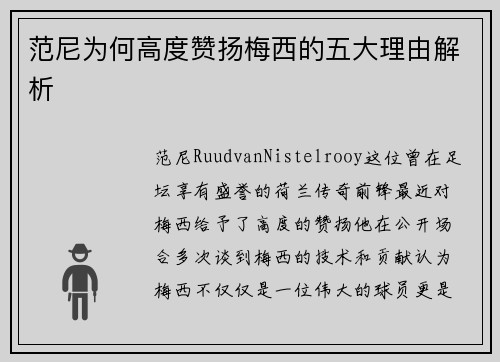 范尼为何高度赞扬梅西的五大理由解析

范尼RuudvanNistelrooy这位曾在足坛享有盛誉的荷兰传奇前锋最近对梅西给予了高度的赞扬他在公开场合多次谈到梅西的技术和贡献认为梅西不仅仅是一位伟大的球员更是